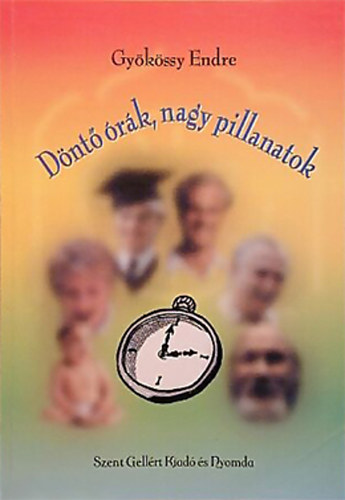 Gyökössy Endre

Döntő órák, nagy pillanatok

Szent Gellért Kiadó és Nyomda